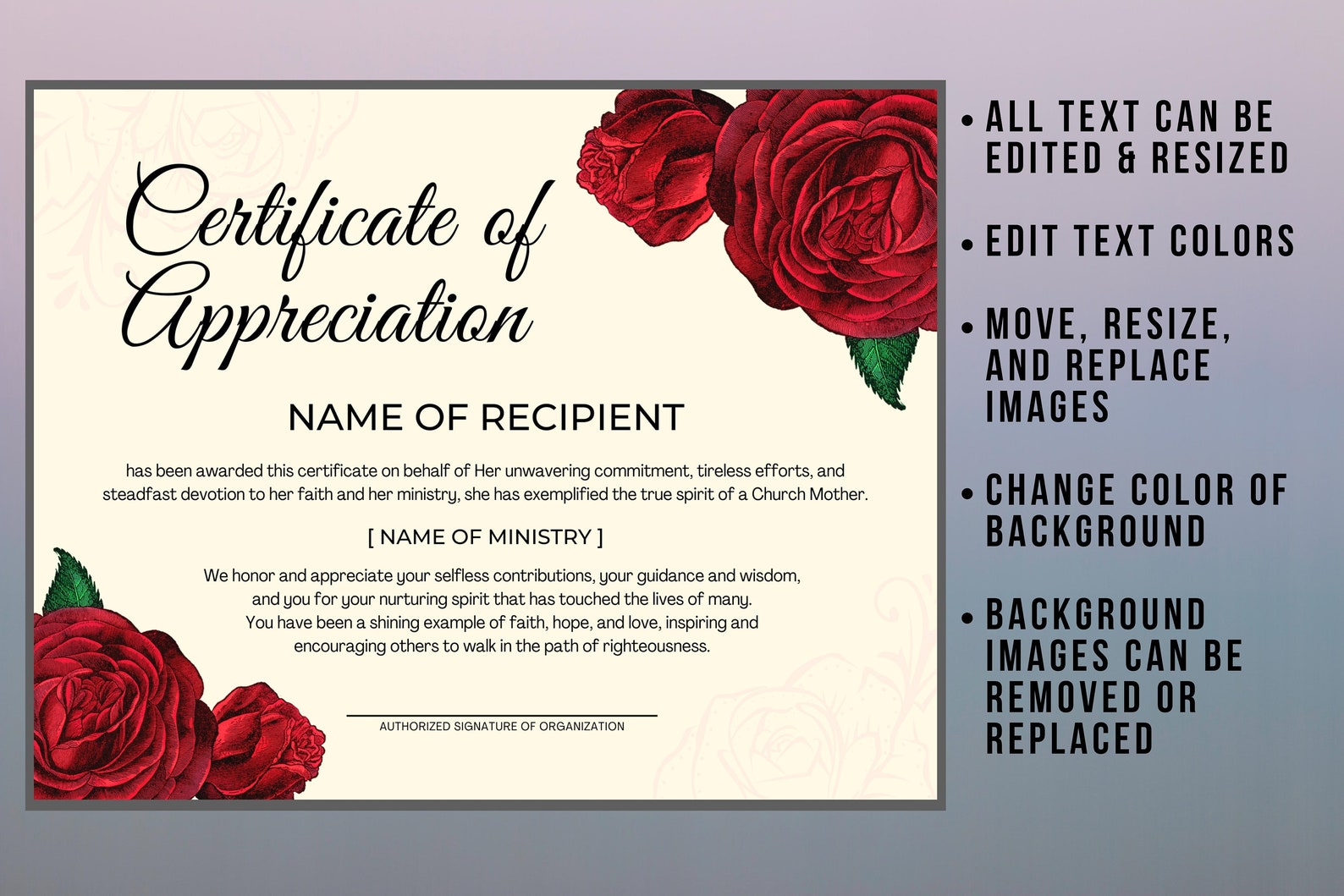 Certificate of Appreciation

NAME OF RECIPIENT

has been awarded this certificate on behalf of Her unwavering commitment, tireless efforts, and steadfast devotion to her faith and her ministry, she has exemplified the true spirit of a Church Mother.

[ NAME OF MINISTRY ]

We honor and appreciate your selfless contributions, your guidance and wisdom, and you for your nurturing spirit that has touched the lives of many. You have been a shining example of faith, hope, and love, inspiring and encouraging others to walk in the path of righteousness.

AUTHORIZED SIGNATURE OF ORGANIZATION

• ALL TEXT CAN BE EDITED & RESIZED

• EDIT TEXT COLORS

• MOVE, RESIZE, AND REPLACE IMAGES

• CHANGE COLOR OF BACKGROUND

• BACKGROUND IMAGES CAN BE REMOVED OR REPLACED